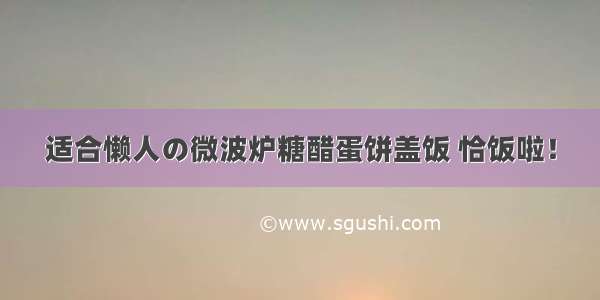 适合懒人の微波炉糖醋蛋饼盖饭 恰饭啦！

©www.sgushi.com